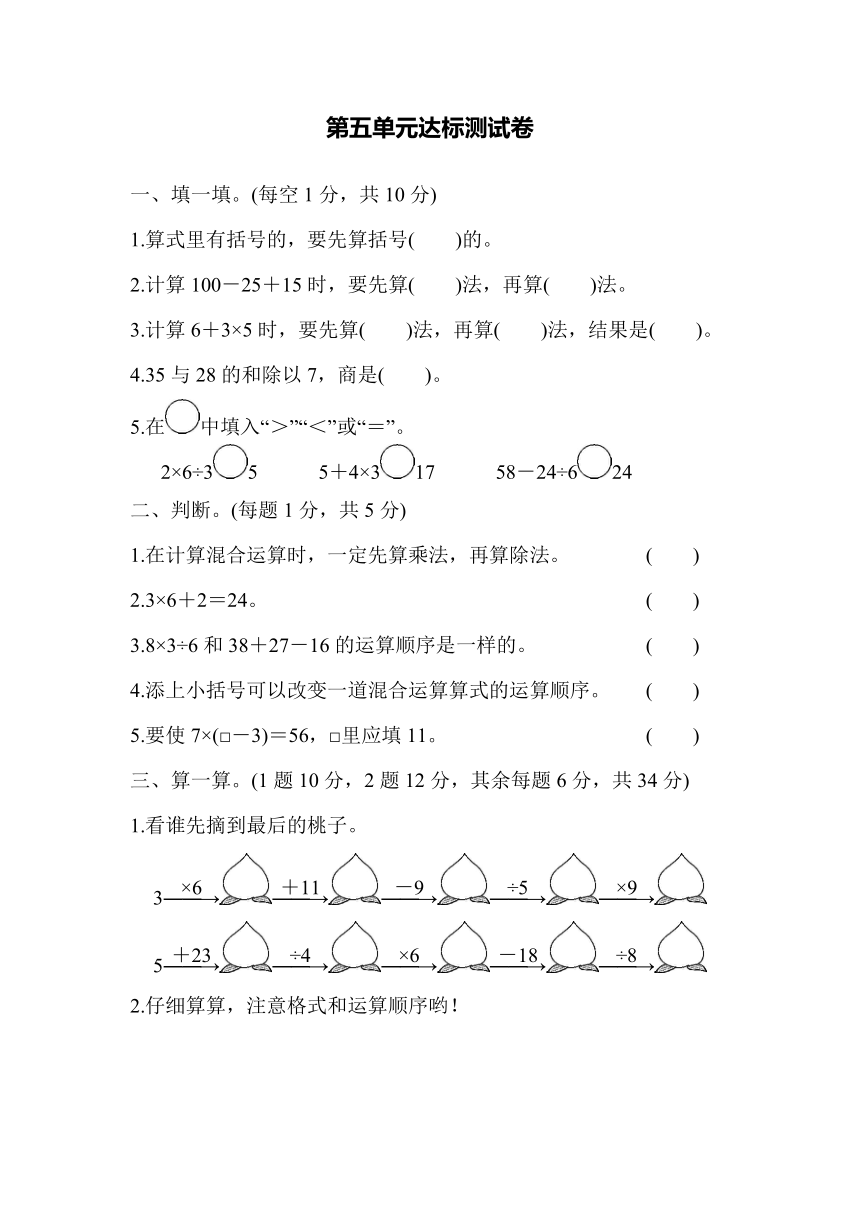 第五单元达标测试卷

一、填一填。(每空 1 分，共 10 分)

1.算式里有括号的，要先算括号(　　)的。

2.计算 100－25＋15 时，要先算(　　)法，再算(　　)法。

3.计算 6＋3×5 时，要先算(　　)法，再算(　　)法，结果是(　　)。

4.35 与 28 的和除以 7，商是(　　)。

5.在○中填入“＞”“＜”或“＝”。

2×6÷3○5　　5＋4×3○17　　58－24÷6○24

二、判断。(每题 1 分，共 5 分)

1.在计算混合运算时，一定先算乘法，再算除法。　(　　)

2.3×6＋2＝24。　(　　)

3.8×3÷6 和 38＋27－16 的运算顺序是一样的。　(　　)

4.添上小括号可以改变一道混合运算算式的运算顺序。　(　　)

5.要使 7×(□－3)＝56，□里应填 11。　(　　)

三、算一算。(1 题 10 分，2 题 12 分，其余每题 6 分，共 34 分)

1.看谁先摘到最后的桃子。

3 ×6 ＋11 －9 ÷5 ×9

5 ＋23 ÷4 ×6 －18 ÷8

2.仔细算算，注意格式和运算顺序哟！